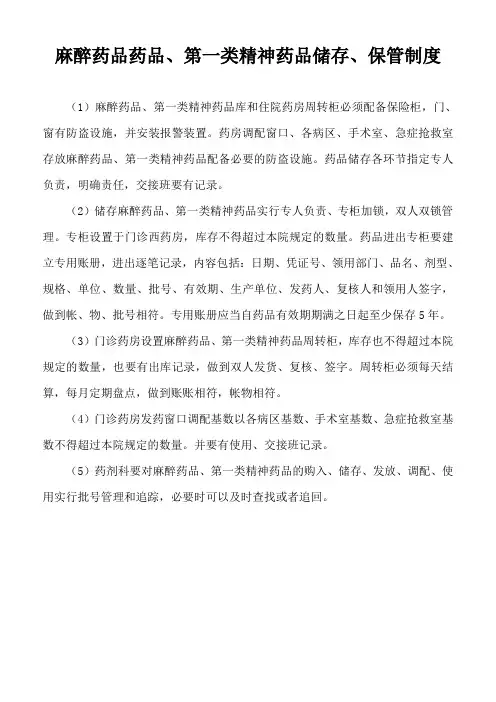 麻醉药品药品、第一类精神药品储存、保管制度

（1）麻醉药品、第一类精神药品库和住院药房周转柜必须配备保险柜，门、窗有防盗设施，并安装报警装置。药房调配窗口、各病区、手术室、急症抢救室存放麻醉药品、第一类精神药品配备必要的防盗设施。药品储存各环节指定专人负责，明确责任，交接班要有记录。

（2）储存麻醉药品、第一类精神药品实行专人负责、专柜加锁，双人双锁管理。专柜设置于门诊西药房，库存不得超过本院规定的数量。药品进出专柜要建立专用账册，进出逐笔记录，内容包括：日期、凭证号、领用部门、品名、剂型、规格、单位、数量、批号、有效期、生产单位、发药人、复核人和领用人签字，做到帐、物、批号相符。专用账册应当自药品有效期期满之日起至少保存5年。

（3）门诊药房设置麻醉药品、第一类精神药品周转柜，库存也不得超过本院规定的数量，也要有出库记录，做到双人发货、复核、签字。周转柜必须每天结算，每月定期盘点，做到账账相符，帐物相符。

（4）门诊药房发药窗口调配基数以各病区基数、手术室基数、急症抢救室基数不得超过本院规定的数量。并要有使用、交接班记录。

（5）药剂科要对麻醉药品、第一类精神药品的购入、储存、发放、调配、使用实行批号管理和追踪，必要时可以及时查找或者追回。